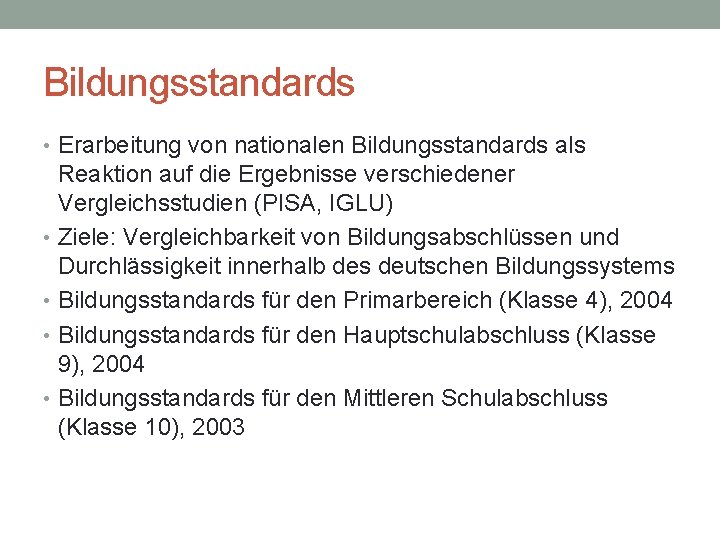 Bildungsstandards

• Erarbeitung von nationalen Bildungsstandards als Reaktion auf die Ergebnisse verschiedener Vergleichsstudien (PISA, IGLU)
• Ziele: Vergleichbarkeit von Bildungsabschlüssen und Durchlässigkeit innerhalb des deutschen Bildungssystems
• Bildungsstandards für den Primarbereich (Klasse 4), 2004
• Bildungsstandards für den Hauptschulabschluss (Klasse 9), 2004
• Bildungsstandards für den Mittleren Schulabschluss (Klasse 10), 2003